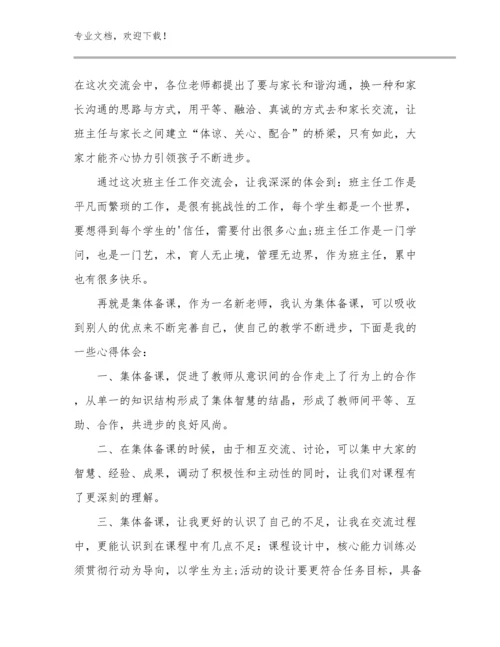 专业文档，欢迎下载！

在这次交流会中，各位老师都提出了要与家长和谐沟通，换一种和家长沟通的思路与方式，用平等、融洽、真诚的方式去和家长交流，让班主任与家长之间建立“体谅、关心、配合”的桥梁，只有如此，大家才能齐心协力引领孩子不断进步。

通过这次班主任工作交流会，让我深深的体会到：班主任工作是平凡而繁琐的工作，是很有挑战性的工作，每个学生都是一个世界，要想得到每个学生的'信任，需要付出很多心血;班主任工作是一门学问，也是一门艺，术，育人无止境，管理无边界，作为班主任，累中也有很多快乐。

再就是集体备课，作为一名新老师，我认为集体备课，可以吸收到别人的优点来不断完善自己，使自己的教学不断进步，下面是我的一些心得体会：

一、集体备课，促进了教师从意识间的合作走上了行为上的合作，从单一的知识结构形成了集体智慧的结晶，形成了教师间平等、互助、合作，共进步的良好风尚。

二、在集体备课的时候，由于相互交流、讨论，可以集中大家的智慧、经验、成果，调动了积极性和主动性的同时，让我们对课程有了更深刻的理解。

三、集体备课，让我更好的认识了自己的不足，让我在交流过程中，更能认识到在课程中有几点不足：课程设计中，核心能力训练必须贯彻行动为导向，以学生为主;活动的设计要更符合任务目标，具备